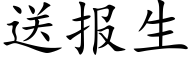 送报生